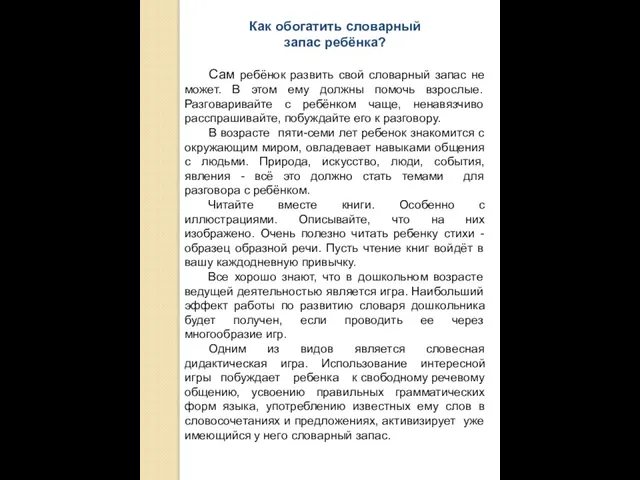 Как обогатить словарный запас ребёнка?

Сам ребёнок развить свой словарный запас не может. В этом ему должны помочь взрослые. Разговаривайте с ребёнком чаще, ненавязчиво расспрашивайте, побуждайте его к разговору.

В возрасте пяти-семи лет ребенок знакомится с окружающим миром, овладевает навыками общения с людьми. Природа, искусство, люди, события, явления - всё это должно стать темами для разговора с ребёнком.

Читайте вместе книги. Особенно с иллюстрациями. Описывайте, что на них изображено. Очень полезно читать ребенку стихи - образец образной речи. Пусть чтение книг войдёт в вашу каждодневную привычку.

Все хорошо знают, что в дошкольном возрасте ведущей деятельностью является игра. Наибольший эффект работы по развитию словаря дошкольника будет получен, если проводить ее через многообразие игр.

Одним из видов является словесная дидактическая игра. Использование интересной игры побуждает ребенка к свободному речевому общению, усвоению правильных грамматических форм языка, употреблению известных ему слов в словосочетаниях и предложениях, активизирует уже имеющийся у него словарный запас.